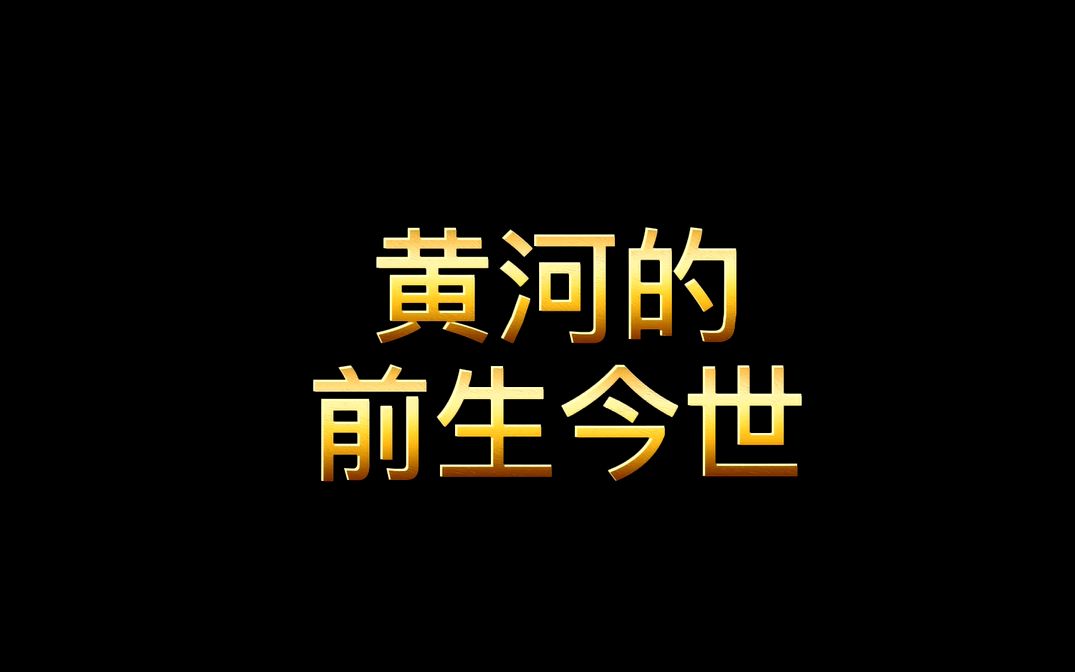 黄河的
前生今世